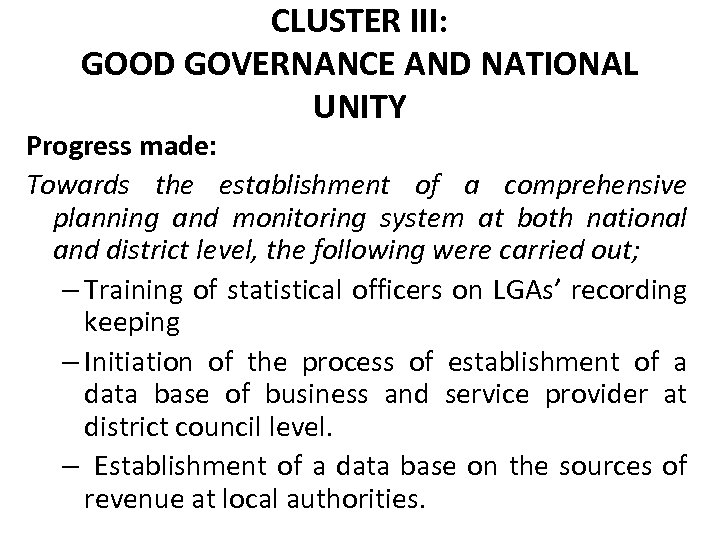 CLUSTER III:
GOOD GOVERNANCE AND NATIONAL UNITY

Progress made:

Towards the establishment of a comprehensive planning and monitoring system at both national and district level, the following were carried out;

– Training of statistical officers on LGAs' recording keeping

– Initiation of the process of establishment of a data base of business and service provider at district council level.

– Establishment of a data base on the sources of revenue at local authorities.